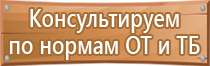 Консультируем
по нормам ОТ и ТБ